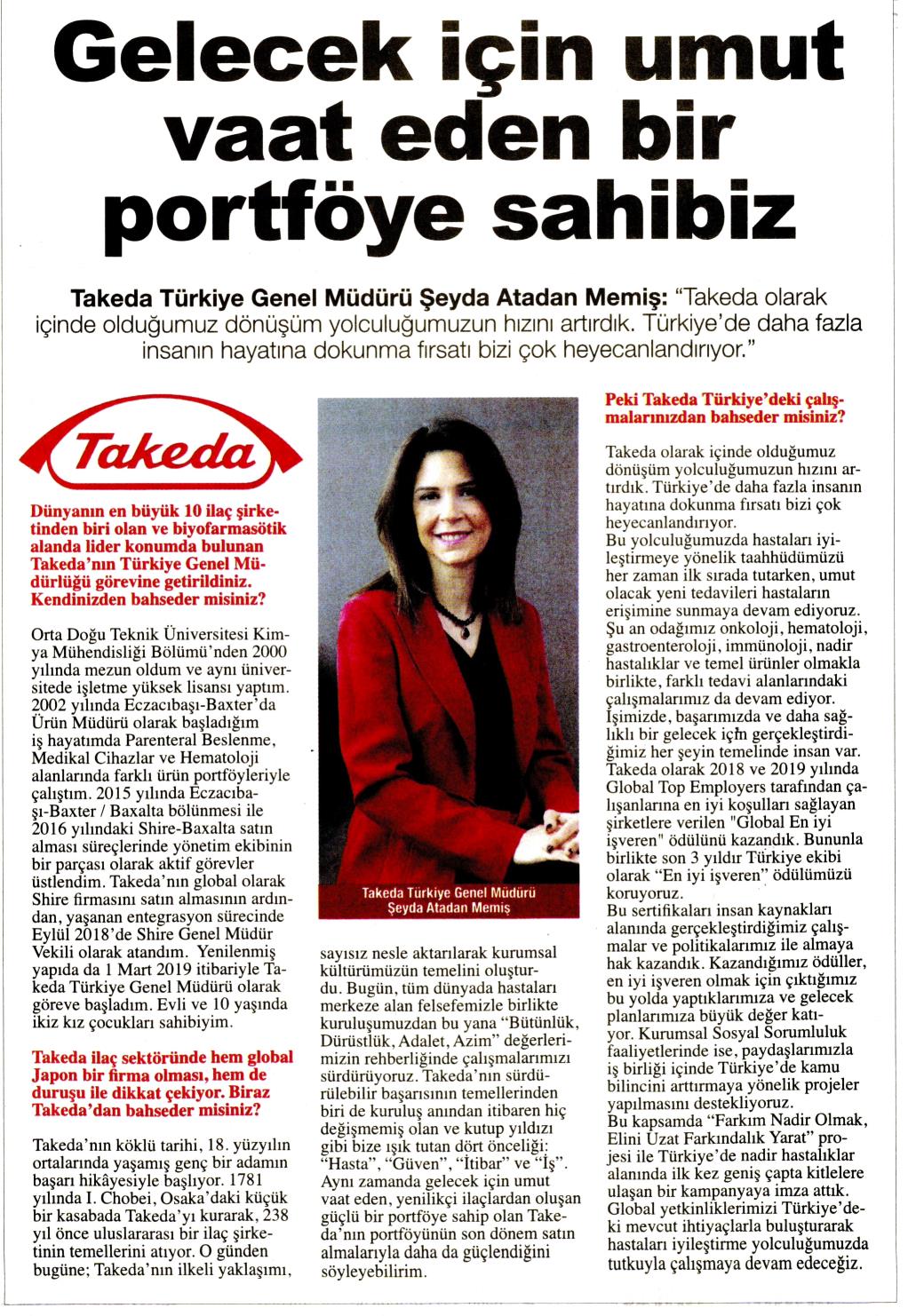 Gelecek için umut vaat eden bir portföye sahibiz

Takeda Türkiye Genel Müdürü Şeyda Atadan Memiş: "Takeda olarak içinde olduğumuz dönüşüm yolculuğumuzun hızını artırdık. Türkiye'de daha fazla insanın hayatına dokunma fırsatı bizi çok heyecanlandırıyor."

Takeda

Dünyanın en büyük 10 ilaç şirketinden biri olan ve biyofarmasötik alanda lider konumda bulunan Takeda'nın Türkiye Genel Müdürlüğü görevine getirildiniz. Kendinizden bahseder misiniz?

Orta Doğu Teknik Üniversitesi Kimya Mühendisliği Bölümü'nden 2000 yılında mezun oldum ve aynı üniversitede işletme yüksek lisansı yaptım. 2002 yılında Eczacıbaşı-Baxter'da Ürün Müdürü olarak başladığım iş hayatımda Parenteral Beslenme, Medikal Cihazlar ve Hematoloji alanlarında farklı ürün portföyleriyle çalıştım. 2015 yılında Eczacıbaşı-Baxter / Baxalta bölünmesi ile 2016 yılındaki Shire-Baxalta satın alması süreçlerinde yönetim ekibinin bir parçası olarak aktif görevler üstlendim. Takeda'nın global olarak Shire firmasını satın almasının ardından, yaşanan entegrasyon sürecinde Eylül 2018'de Shire Genel Müdür Vekili olarak atandım. Yenilenmiş yapıda da 1 Mart 2019 itibariyle Takeda Türkiye Genel Müdürü olarak göreve başladım. Evli ve 10 yaşında ikiz kız çocukları sahibiyim.

Takeda ilaç sektöründe hem global Japon bir firma olması, hem de duruşu ile dikkat çekiyor. Biraz Takeda'dan bahseder misiniz?

Takeda'nın köklü tarihi, 18. yüzyılın ortalarında yaşamış genç bir adamın başarı hikâyesiyle başlıyor. 1781 yılında I. Chobei, Osaka'daki küçük bir kasabada Takeda'yı kurarak, 238 yıl önce uluslararası bir ilaç şirketinin temellerini atıyor. O günden bugüne; Takeda'nın ilkeli yaklaşımı,

Takeda Türkiye Genel Müdürü Şeyda Atadan Memiş

sayısız nesle aktarılarak kurumsal kültürümüzün temelini oluşturdu. Bugün, tüm dünyada hastaları merkeze alan felsefemizle birlikte kuruluşumuzdan bu yana "Bütünlük, Dürüstlük, Adalet, Azim" değerlerimizin rehberliğinde çalışmalarımızı sürdürüyoruz. Takeda'nın sürdürülebilir başarısının temellerinden biri de kuruluş anından itibaren hiç değişmemiş olan ve kutup yıldızı gibi bize ışık tutan dört önceliği: "Hasta", "Güven", "İtibar" ve "İş". Aynı zamanda gelecek için umut vaat eden, yenilikçi ilaçlardan oluşan güçlü bir portföye sahip olan Takeda'nın portföyünün son dönem satın almalarıyla daha da güçlendiğini söyleyebilirim.

Peki Takeda Türkiye'deki çalışmalarınızdan bahseder misiniz?

Takeda olarak içinde olduğumuz dönüşüm yolculuğumuzun hızını artırdık. Türkiye'de daha fazla insanın hayatına dokunma fırsatı bizi çok heyecanlandırıyor.
Bu yolculuğumuzda hastaları iyileştirmeye yönelik taahhüdümüzü her zaman ilk sırada tutarken, umut olacak yeni tedavileri hastaların erişimine sunmaya devam ediyoruz. Şu an odağımız onkoloji, hematoloji, gastroenteroloji, immünoloji, nadir hastalıklar ve temel ürünler olmakla birlikte, farklı tedavi alanlarındaki çalışmalarımız da devam ediyor. İşimizde, başarımızda ve daha sağlıklı bir gelecek için gerçekleştirdiğimiz her şeyin temelinde insan var. Takeda olarak 2018 ve 2019 yılında Global Top Employers tarafından çalışanlarına en iyi koşulları sağlayan şirketlere verilen "Global En iyi işveren" ödülünü kazandık. Bununla birlikte son 3 yıldır Türkiye ekibi olarak "En iyi işveren" ödülümüzü koruyoruz.
Bu sertifikaları insan kaynakları alanında gerçekleştirdiğimiz çalışmalar ve politikalarımız ile almaya hak kazandık. Kazandığımız ödüller, en iyi işveren olmak için çıktığımız bu yolda yaptıklarımıza ve gelecek planlarımıza büyük değer katıyor. Kurumsal Sosyal Sorumluluk faaliyetlerinde ise, paydaşlarımızla iş birliği içinde Türkiye'de kamu bilincini arttırmaya yönelik projeler yapılmasını destekliyoruz.
Bu kapsamda "Farkım Nadir Olmak, Elini Uzat Farkındalık Yarat" projesi ile Türkiye'de nadir hastalıklar alanında ilk kez geniş çapta kitlelere ulaşan bir kampanyaya imza attık. Global yetkinliklerimizi Türkiye'deki mevcut ihtiyaçlarla buluşturarak hastaları iyileştirme yolculuğumuzda tutkuyla çalışmaya devam edeceğiz.